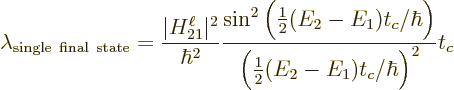 $\lambda_{\text{single final state}} = \frac{|H_{21}^{\ell}|^2}{\hbar^2} \frac{\sin^2\left(\frac{1}{2}(E_2 - E_1)t_c/\hbar\right)}{\left(\frac{1}{2}(E_2 - E_1)t_c/\hbar\right)^2} t_c$